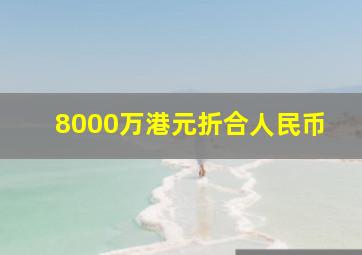 8000万港元折合人民币